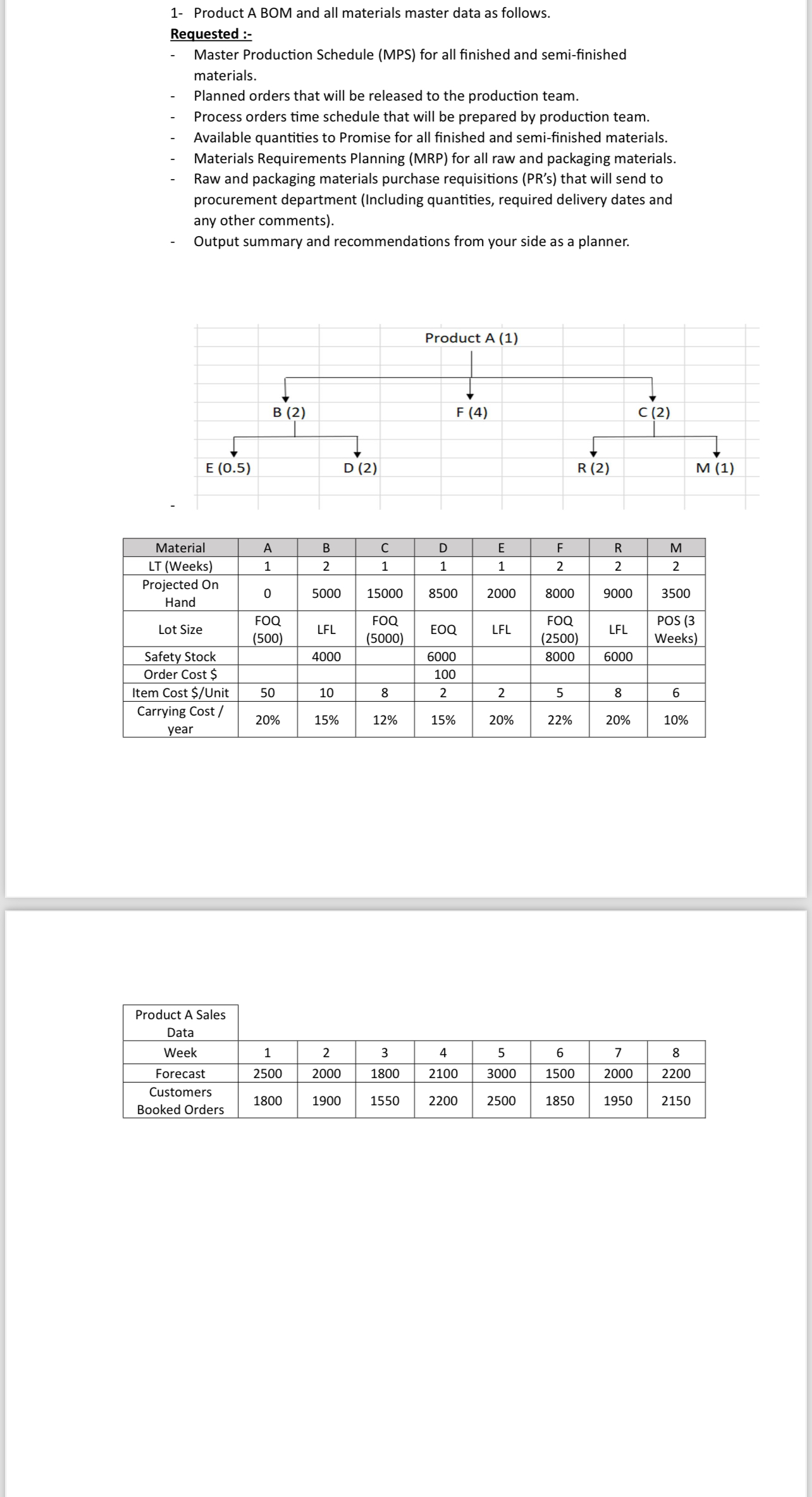 1- Product A BOM and all materials master data as follows.

Requested :-

- Master Production Schedule (MPS) for all finished and semi-finished materials.
- Planned orders that will be released to the production team.
- Process orders time schedule that will be prepared by production team.
- Available quantities to Promise for all finished and semi-finished materials.
- Materials Requirements Planning (MRP) for all raw and packaging materials.
- Raw and packaging materials purchase requisitions (PR's) that will send to procurement department (Including quantities, required delivery dates and any other comments).
- Output summary and recommendations from your side as a planner.

Product A (1)

B (2)

F (4)

C (2)

E (0.5)

D (2)

R (2)

M (1)

-

| Material | A | B | C | D | E | F | R | M |
|---|---|---|---|---|---|---|---|---|
| LT (Weeks) | 1 | 2 | 1 | 1 | 1 | 2 | 2 | 2 |
| Projected On Hand | 0 | 5000 | 15000 | 8500 | 2000 | 8000 | 9000 | 3500 |
| Lot Size | FOQ (500) | LFL | FOQ (5000) | EOQ | LFL | FOQ (2500) | LFL | POS (3 Weeks) |
| Safety Stock | | 4000 | | 6000 | | 8000 | 6000 | |
| Order Cost $ | | | | 100 | | | | |
| Item Cost $/Unit | 50 | 10 | 8 | 2 | 2 | 5 | 8 | 6 |
| Carrying Cost / year | 20% | 15% | 12% | 15% | 20% | 22% | 20% | 10% |

| Product A Sales Data | | | | | | | | |
|---|---|---|---|---|---|---|---|---|
| Week | 1 | 2 | 3 | 4 | 5 | 6 | 7 | 8 |
| Forecast | 2500 | 2000 | 1800 | 2100 | 3000 | 1500 | 2000 | 2200 |
| Customers Booked Orders | 1800 | 1900 | 1550 | 2200 | 2500 | 1850 | 1950 | 2150 |